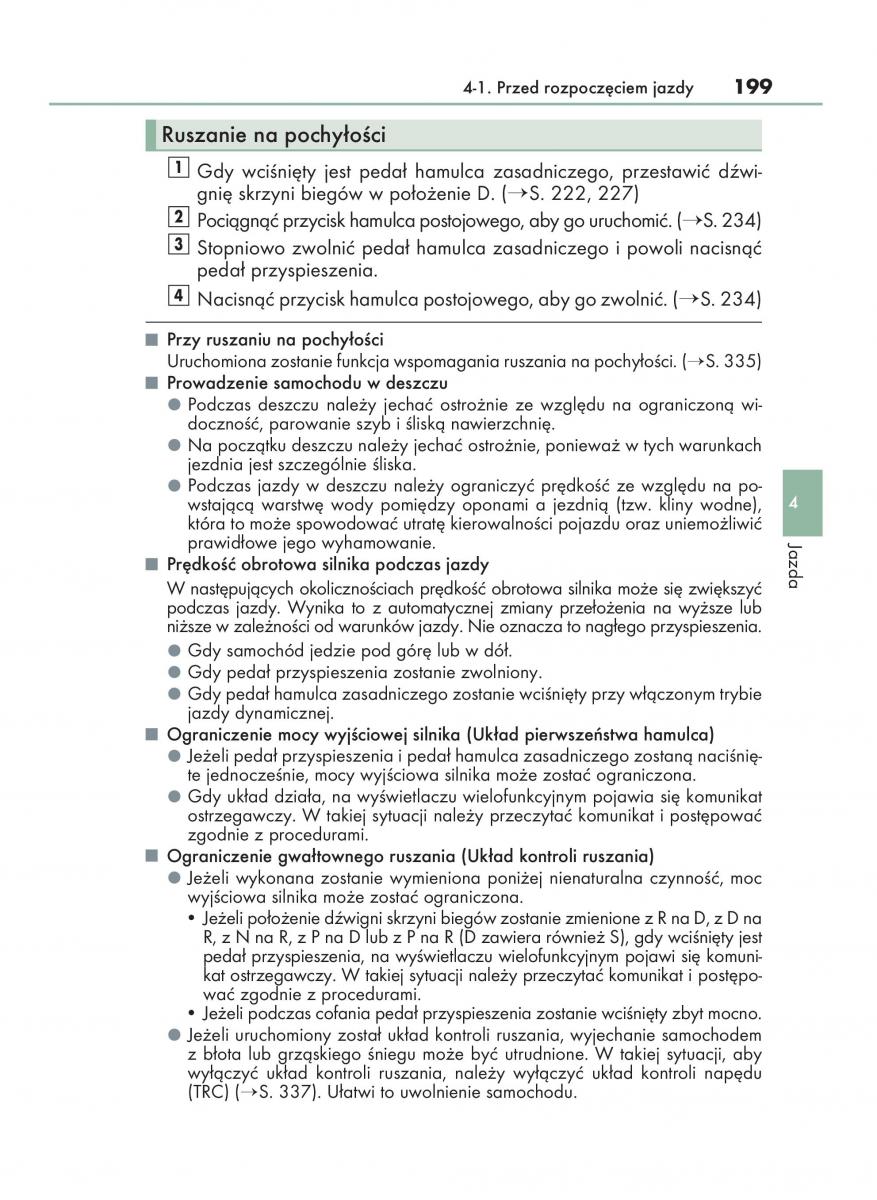 4-1. Przed rozpoczęciem jazdy 199

Ruszanie na pochyłości

1 Gdy wciśnięty jest pedał hamulca zasadniczego, przestawić dźwignię skrzyni biegów w położenie D. (→S. 222, 227)

2 Pociągnąć przycisk hamulca postojowego, aby go uruchomić. (→S. 234)

3 Stopniowo zwolnić pedał hamulca zasadniczego i powoli nacisnąć pedał przyspieszenia.

4 Nacisnąć przycisk hamulca postojowego, aby go zwolnić. (→S. 234)

■ Przy ruszaniu na pochyłości
Uruchomiona zostanie funkcja wspomagania ruszania na pochyłości. (→S. 335)

■ Prowadzenie samochodu w deszczu
● Podczas deszczu należy jechać ostrożnie ze względu na ograniczoną widoczność, parowanie szyb i śliską nawierzchnię.
● Na początku deszczu należy jechać ostrożnie, ponieważ w tych warunkach jezdnia jest szczególnie śliska.
● Podczas jazdy w deszczu należy ograniczyć prędkość ze względu na powstającą warstwę wody pomiędzy oponami a jezdnią (tzw. kliny wodne), która to może spowodować utratę kierowalności pojazdu oraz uniemożliwić prawidłowe jego wyhamowanie.

■ Prędkość obrotowa silnika podczas jazdy
W następujących okolicznościach prędkość obrotowa silnika może się zwiększyć podczas jazdy. Wynika to z automatycznej zmiany przełożenia na wyższe lub niższe w zależności od warunków jazdy. Nie oznacza to nagłego przyspieszenia.
● Gdy samochód jedzie pod górę lub w dół.
● Gdy pedał przyspieszenia zostanie zwolniony.
● Gdy pedał hamulca zasadniczego zostanie wciśnięty przy włączonym trybie jazdy dynamicznej.

■ Ograniczenie mocy wyjściowej silnika (Układ pierwszeństwa hamulca)
● Jeżeli pedał przyspieszenia i pedał hamulca zasadniczego zostaną naciśnięte jednocześnie, mocy wyjściowa silnika może zostać ograniczona.
● Gdy układ działa, na wyświetlaczu wielofunkcyjnym pojawia się komunikat ostrzegawczy. W takiej sytuacji należy przeczytać komunikat i postępować zgodnie z procedurami.

■ Ograniczenie gwałtownego ruszania (Układ kontroli ruszania)
● Jeżeli wykonana zostanie wymieniona poniżej nienaturalna czynność, moc wyjściowa silnika może zostać ograniczona.
• Jeżeli położenie dźwigni skrzyni biegów zostanie zmienione z R na D, z D na R, z N na R, z P na D lub z P na R (D zawiera również S), gdy wciśnięty jest pedał przyspieszenia, na wyświetlaczu wielofunkcyjnym pojawi się komunikat ostrzegawczy. W takiej sytuacji należy przeczytać komunikat i postępować zgodnie z procedurami.
• Jeżeli podczas cofania pedał przyspieszenia zostanie wciśnięty zbyt mocno.
● Jeżeli uruchomiony został układ kontroli ruszania, wyjechanie samochodem z błota lub grząskiego śniegu może być utrudnione. W takiej sytuacji, aby wyłączyć układ kontroli ruszania, należy wyłączyć układ kontroli napędu (TRC) (→S. 337). Ułatwi to uwolnienie samochodu.

4

Jazda